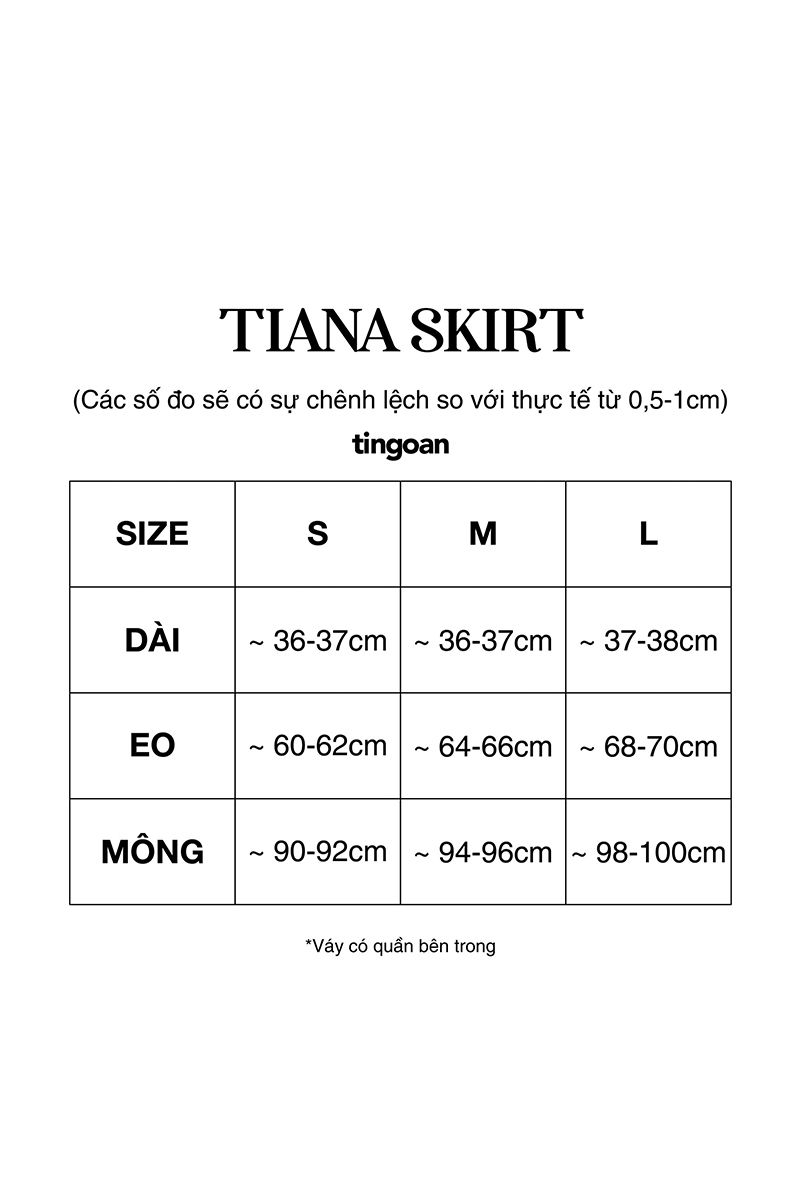 TIANA SKIRT

(Các số đo sẽ có sự chênh lệch so với thực tế từ 0,5-1cm)

tingoan

| SIZE | S | M | L |
|---|---|---|---|
| DÀI | ~ 36-37cm | ~ 36-37cm | ~ 37-38cm |
| EO | ~ 60-62cm | ~ 64-66cm | ~ 68-70cm |
| MÔNG | ~ 90-92cm | ~ 94-96cm | ~ 98-100cm |

*Váy có quần bên trong